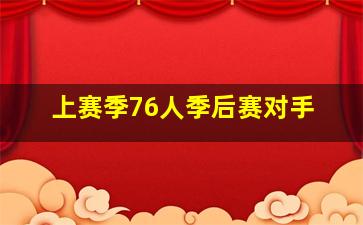 上赛季76人季后赛对手